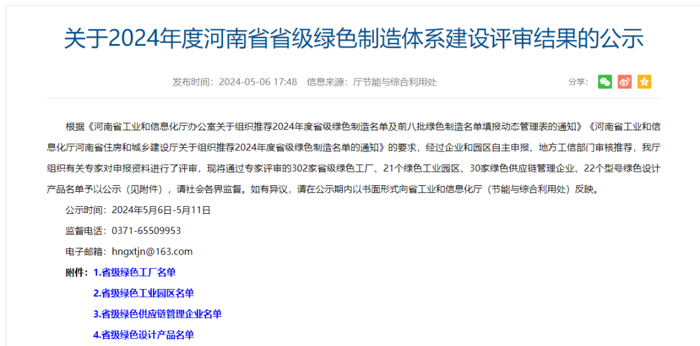 关于2024年度河南省省级绿色制造体系建设评审结果的公示

发布时间：2024-05-06 17:48　信息来源：厅节能与综合利用处

分享：

根据《河南省工业和信息化厅办公室关于组织推荐2024年度省级绿色制造名单及前八批绿色制造名单填报动态管理表的通知》《河南省工业和信息化厅河南省住房和城乡建设厅关于组织推荐2024年度省级绿色制造名单的通知》的要求，经过企业和园区自主申报、地方工信部门审核推荐，我厅组织有关专家对申报资料进行了评审，现将通过专家评审的302家省级绿色工厂、21个绿色工业园区、30家绿色供应链管理企业、22个型号绿色设计产品名单予以公示（见附件），请社会各界监督。如有异议，请在公示期内以书面形式向省工业和信息化厅（节能与综合利用处）反映。

公示时间：2024年5月6日-5月11日

监督电话：0371-65509953

电子邮箱：hngxtjn@163.com

附件：1.省级绿色工厂名单

2.省级绿色工业园区名单

3.省级绿色供应链管理企业名单

4.省级绿色设计产品名单